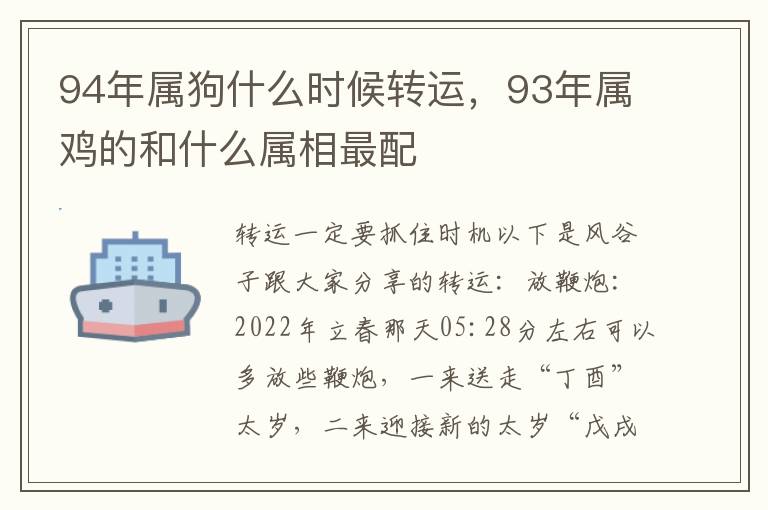 94年属狗什么时候转运，93年属鸡的和什么属相最配

转运一定要抓住时机以下是风谷子跟大家分享的转运：放鞭炮：2022年立春那天05:28分左右可以多放些鞭炮，一来送走“丁酉”太岁，二来迎接新的太岁“戊戌